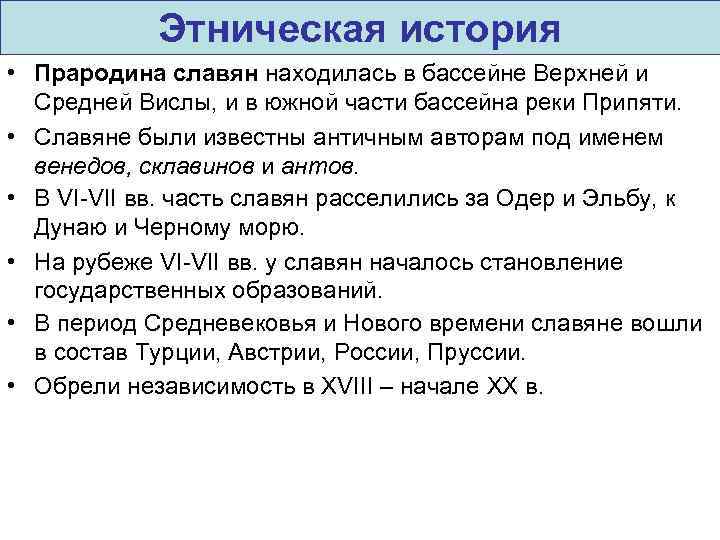 Этническая история

• Прародина славян находилась в бассейне Верхней и Средней Вислы, и в южной части бассейна реки Припяти.

• Славяне были известны античным авторам под именем венедов, склавинов и антов.

• В VI-VII вв. часть славян расселились за Одер и Эльбу, к Дунаю и Черному морю.

• На рубеже VI-VII вв. у славян началось становление государственных образований.

• В период Средневековья и Нового времени славяне вошли в состав Турции, Австрии, России, Пруссии.

• Обрели независимость в XVIII – начале XX в.